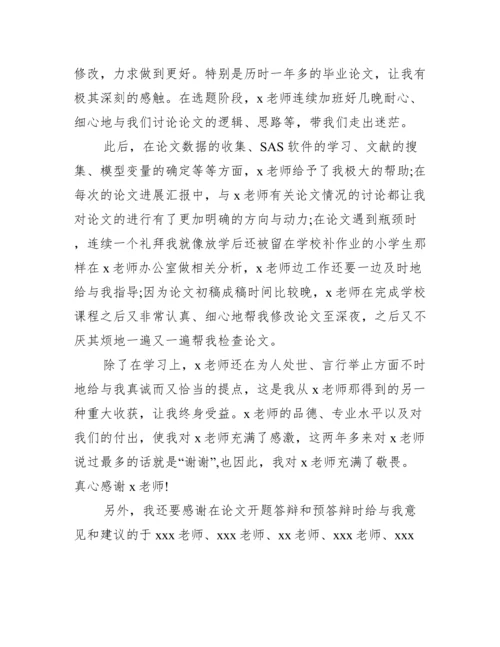 修改，力求做到更好。特别是历时一年多的毕业论文，让我有极其深刻的感触。在选题阶段，x 老师连续加班好几晚耐心、细心地与我们讨论论文的逻辑、思路等，带我们走出迷茫。

此后，在论文数据的收集、SAS 软件的学习、文献的搜集、模型变量的确定等等方面，x 老师给予了我极大的帮助;在每次的论文进展汇报中，与 x 老师有关论文情况的讨论都让我对论文的进行有了更加明确的方向与动力;在论文遇到瓶颈时，连续一个礼拜我就像放学后还被留在学校补作业的小学生那样在 x 老师办公室做相关分析，x 老师边工作还要一边及时地给与我指导;因为论文初稿成稿时间比较晚，x 老师在完成学校课程之后又非常认真、细心地帮我修改论文至深夜，之后又不厌其烦地一遍又一遍帮我检查论文。

除了在学习上，x 老师还在为人处世、言行举止方面不时地给与我真诚而又恰当的提点，这是我从 x 老师那得到的另一种重大收获，让我终身受益。x 老师的品德、专业水平以及对我们的付出，使我对 x 老师充满了感激，这两年多来对 x 老师说过最多的话就是“谢谢”,也因此，我对 x 老师充满了敬畏。真心感谢 x 老师!

另外，我还要感谢在论文开题答辩和预答辩时给与我意见和建议的于 xxx 老师、xxx 老师、xx 老师、xxx 老师、xxx